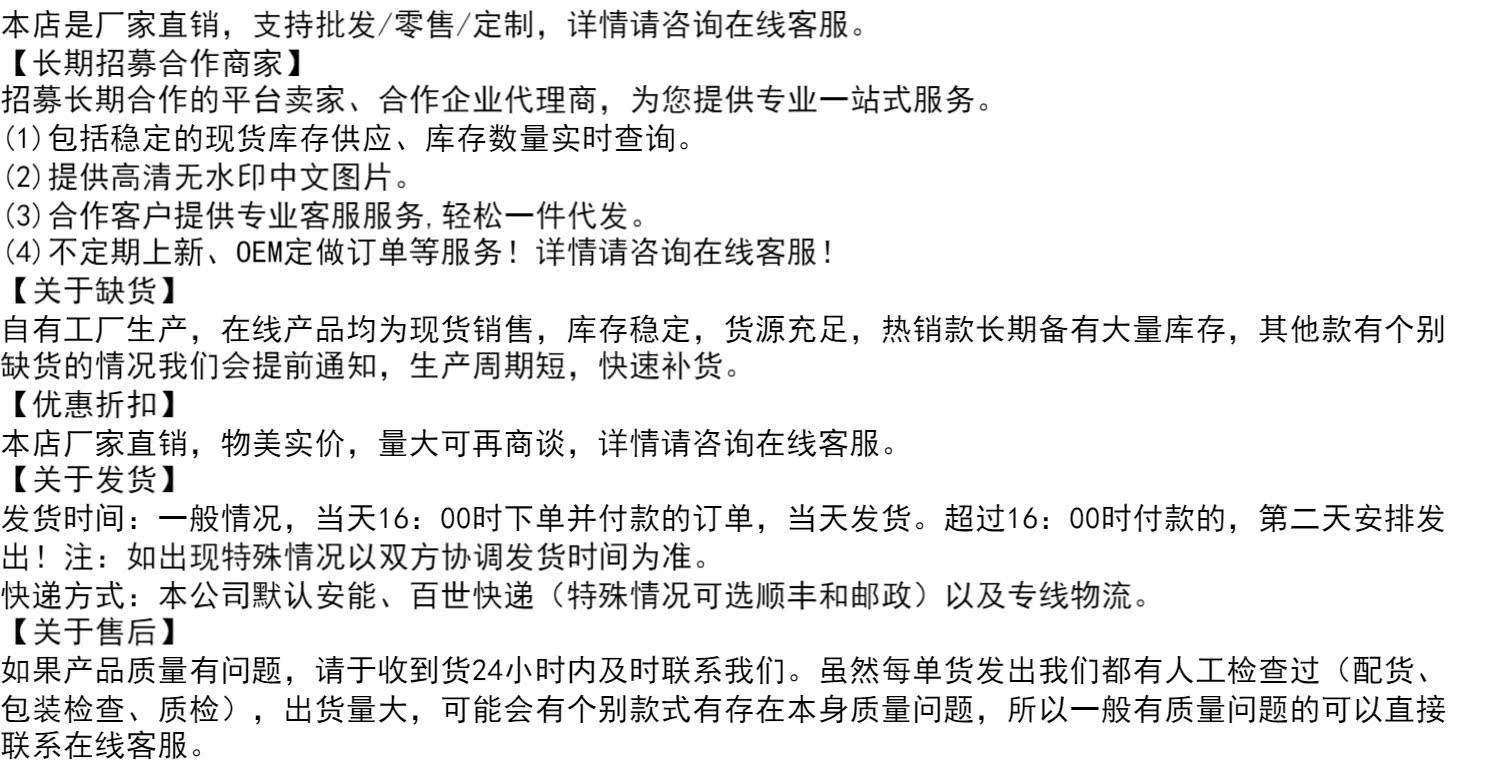 本店是厂家直销，支持批发/零售/定制，详情请咨询在线客服。

【长期招募合作商家】

招募长期合作的平台卖家、合作企业代理商，为您提供专业一站式服务。

⑴包括稳定的现货库存供应、库存数量实时查询。

⑵提供高清无水印中文图片。

⑶合作客户提供专业客服服务,轻松一件代发。

⑷不定期上新、OEM定做订单等服务！详情请咨询在线客服！

【关于缺货】

自有工厂生产，在线产品均为现货销售，库存稳定，货源充足，热销款长期备有大量库存，其他款有个别缺货的情况我们会提前通知，生产周期短，快速补货。

【优惠折扣】

本店厂家直销，物美实价，量大可再商谈，详情请咨询在线客服。

【关于发货】

发货时间：一般情况，当天16：00时下单并付款的订单，当天发货。超过16：00时付款的，第二天安排发出！注：如出现特殊情况以双方协调发货时间为准。

快递方式：本公司默认安能、百世快递（特殊情况可选顺丰和邮政）以及专线物流。

【关于售后】

如果产品质量有问题，请于收到货24小时内及时联系我们。虽然每单货发出我们都有人工检查过（配货、包装检查、质检），出货量大，可能会有个别款式有存在本身质量问题，所以一般有质量问题的可以直接联系在线客服。